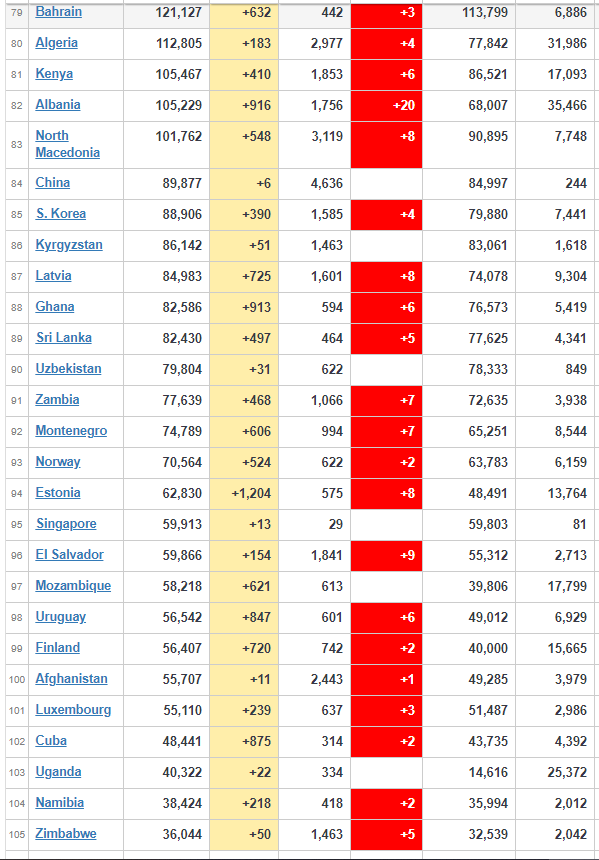 | 79 | Bahrain | 121,127 | +632 | 442 | +3 | 113,799 | 6,886 |
|---|---|---|---|---|---|---|---|
| 80 | Algeria | 112,805 | +183 | 2,977 | +4 | 77,842 | 31,986 |
| 81 | Kenya | 105,467 | +410 | 1,853 | +6 | 86,521 | 17,093 |
| 82 | Albania | 105,229 | +916 | 1,756 | +20 | 68,007 | 35,466 |
| 83 | North Macedonia | 101,762 | +548 | 3,119 | +8 | 90,895 | 7,748 |
| 84 | China | 89,877 | +6 | 4,636 | | 84,997 | 244 |
| 85 | S. Korea | 88,906 | +390 | 1,585 | +4 | 79,880 | 7,441 |
| 86 | Kyrgyzstan | 86,142 | +51 | 1,463 | | 83,061 | 1,618 |
| 87 | Latvia | 84,983 | +725 | 1,601 | +8 | 74,078 | 9,304 |
| 88 | Ghana | 82,586 | +913 | 594 | +6 | 76,573 | 5,419 |
| 89 | Sri Lanka | 82,430 | +497 | 464 | +5 | 77,625 | 4,341 |
| 90 | Uzbekistan | 79,804 | +31 | 622 | | 78,333 | 849 |
| 91 | Zambia | 77,639 | +468 | 1,066 | +7 | 72,635 | 3,938 |
| 92 | Montenegro | 74,789 | +606 | 994 | +7 | 65,251 | 8,544 |
| 93 | Norway | 70,564 | +524 | 622 | +2 | 63,783 | 6,159 |
| 94 | Estonia | 62,830 | +1,204 | 575 | +8 | 48,491 | 13,764 |
| 95 | Singapore | 59,913 | +13 | 29 | | 59,803 | 81 |
| 96 | El Salvador | 59,866 | +154 | 1,841 | +9 | 55,312 | 2,713 |
| 97 | Mozambique | 58,218 | +621 | 613 | | 39,806 | 17,799 |
| 98 | Uruguay | 56,542 | +847 | 601 | +6 | 49,012 | 6,929 |
| 99 | Finland | 56,407 | +720 | 742 | +2 | 40,000 | 15,665 |
| 100 | Afghanistan | 55,707 | +11 | 2,443 | +1 | 49,285 | 3,979 |
| 101 | Luxembourg | 55,110 | +239 | 637 | +3 | 51,487 | 2,986 |
| 102 | Cuba | 48,441 | +875 | 314 | +2 | 43,735 | 4,392 |
| 103 | Uganda | 40,322 | +22 | 334 | | 14,616 | 25,372 |
| 104 | Namibia | 38,424 | +218 | 418 | +2 | 35,994 | 2,012 |
| 105 | Zimbabwe | 36,044 | +50 | 1,463 | +5 | 32,539 | 2,042 |